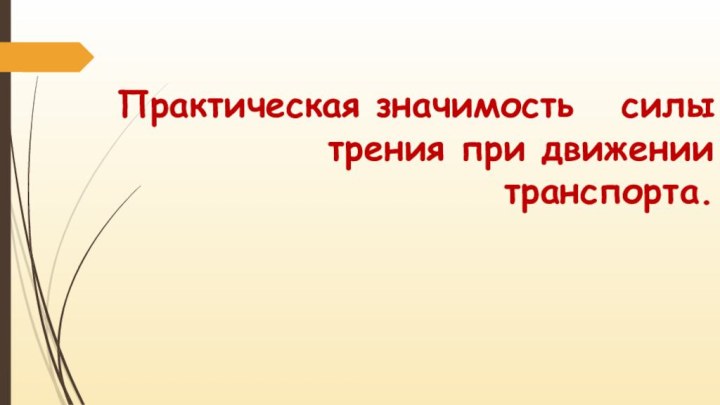 Практическая значимость силы трения при движении транспорта.